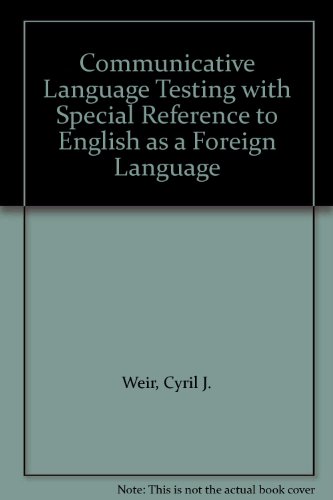 Communicative Language Testing with Special Reference to English as a Foreign Language

Weir, Cyril J.

Note: This is not the actual book cover